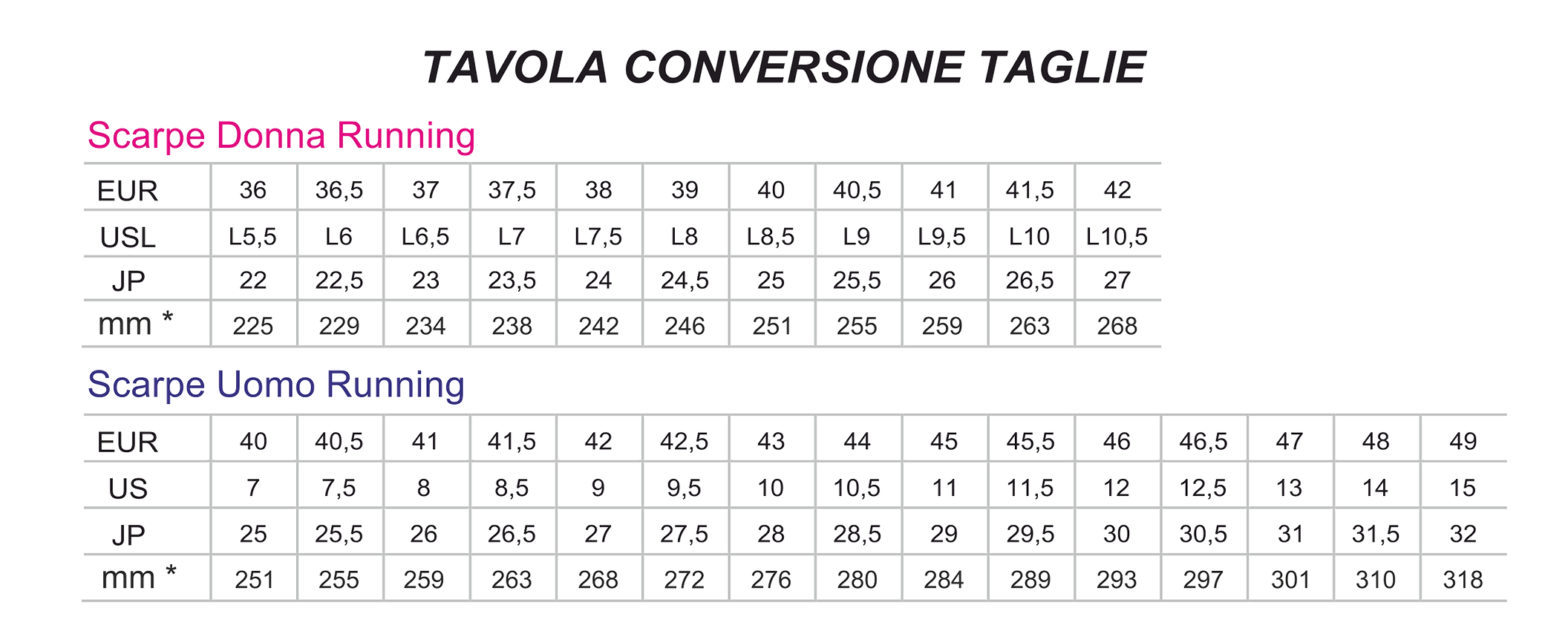 TAVOLA CONVERSIONE TAGLIE

Scarpe Donna Running

| EUR | 36 | 36,5 | 37 | 37,5 | 38 | 39 | 40 | 40,5 | 41 | 41,5 | 42 |
|---|---|---|---|---|---|---|---|---|---|---|---|
| USL | L5,5 | L6 | L6,5 | L7 | L7,5 | L8 | L8,5 | L9 | L9,5 | L10 | L10,5 |
| JP | 22 | 22,5 | 23 | 23,5 | 24 | 24,5 | 25 | 25,5 | 26 | 26,5 | 27 |
| mm * | 225 | 229 | 234 | 238 | 242 | 246 | 251 | 255 | 259 | 263 | 268 |

Scarpe Uomo Running

| EUR | 40 | 40,5 | 41 | 41,5 | 42 | 42,5 | 43 | 44 | 45 | 45,5 | 46 | 46,5 | 47 | 48 | 49 |
|---|---|---|---|---|---|---|---|---|---|---|---|---|---|---|---|
| US | 7 | 7,5 | 8 | 8,5 | 9 | 9,5 | 10 | 10,5 | 11 | 11,5 | 12 | 12,5 | 13 | 14 | 15 |
| JP | 25 | 25,5 | 26 | 26,5 | 27 | 27,5 | 28 | 28,5 | 29 | 29,5 | 30 | 30,5 | 31 | 31,5 | 32 |
| mm * | 251 | 255 | 259 | 263 | 268 | 272 | 276 | 280 | 284 | 289 | 293 | 297 | 301 | 310 | 318 |